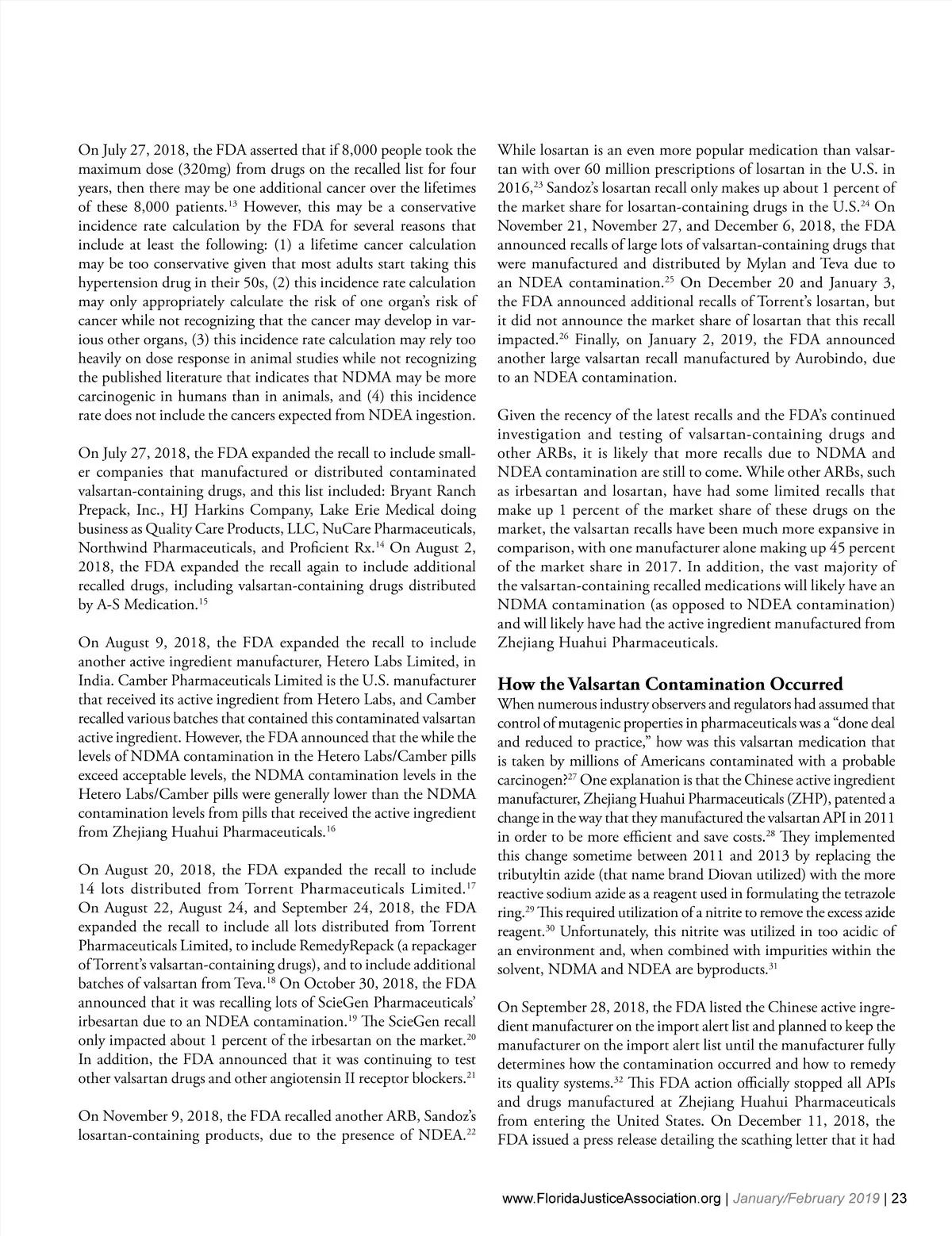 On July 27, 2018, the FDA asserted that if 8,000 people took the maximum dose (320mg) from drugs on the recalled list for four years, then there may be one additional cancer over the lifetimes of these 8,000 patients.$^{13}$ However, this may be a conservative incidence rate calculation by the FDA for several reasons that include at least the following: (1) a lifetime cancer calculation may be too conservative given that most adults start taking this hypertension drug in their 50s, (2) this incidence rate calculation may only appropriately calculate the risk of one organ's risk of cancer while not recognizing that the cancer may develop in various other organs, (3) this incidence rate calculation may rely too heavily on dose response in animal studies while not recognizing the published literature that indicates that NDMA may be more carcinogenic in humans than in animals, and (4) this incidence rate does not include the cancers expected from NDEA ingestion.

On July 27, 2018, the FDA expanded the recall to include smaller companies that manufactured or distributed contaminated valsartan-containing drugs, and this list included: Bryant Ranch Prepack, Inc., HJ Harkins Company, Lake Erie Medical doing business as Quality Care Products, LLC, NuCare Pharmaceuticals, Northwind Pharmaceuticals, and Proficient Rx.$^{14}$ On August 2, 2018, the FDA expanded the recall again to include additional recalled drugs, including valsartan-containing drugs distributed by A-S Medication.$^{15}$

On August 9, 2018, the FDA expanded the recall to include another active ingredient manufacturer, Hetero Labs Limited, in India. Camber Pharmaceuticals Limited is the U.S. manufacturer that received its active ingredient from Hetero Labs, and Camber recalled various batches that contained this contaminated valsartan active ingredient. However, the FDA announced that the while the levels of NDMA contamination in the Hetero Labs/Camber pills exceed acceptable levels, the NDMA contamination levels in the Hetero Labs/Camber pills were generally lower than the NDMA contamination levels from pills that received the active ingredient from Zhejiang Huahui Pharmaceuticals.$^{16}$

On August 20, 2018, the FDA expanded the recall to include 14 lots distributed from Torrent Pharmaceuticals Limited.$^{17}$ On August 22, August 24, and September 24, 2018, the FDA expanded the recall to include all lots distributed from Torrent Pharmaceuticals Limited, to include RemedyRepack (a repackager of Torrent's valsartan-containing drugs), and to include additional batches of valsartan from Teva.$^{18}$ On October 30, 2018, the FDA announced that it was recalling lots of ScieGen Pharmaceuticals' irbesartan due to an NDEA contamination.$^{19}$ The ScieGen recall only impacted about 1 percent of the irbesartan on the market.$^{20}$ In addition, the FDA announced that it was continuing to test other valsartan drugs and other angiotensin II receptor blockers.$^{21}$

On November 9, 2018, the FDA recalled another ARB, Sandoz's losartan-containing products, due to the presence of NDEA.$^{22}$

While losartan is an even more popular medication than valsartan with over 60 million prescriptions of losartan in the U.S. in 2016,$^{23}$ Sandoz's losartan recall only makes up about 1 percent of the market share for losartan-containing drugs in the U.S.$^{24}$ On November 21, November 27, and December 6, 2018, the FDA announced recalls of large lots of valsartan-containing drugs that were manufactured and distributed by Mylan and Teva due to an NDEA contamination.$^{25}$ On December 20 and January 3, the FDA announced additional recalls of Torrent's losartan, but it did not announce the market share of losartan that this recall impacted.$^{26}$ Finally, on January 2, 2019, the FDA announced another large valsartan recall manufactured by Aurobindo, due to an NDEA contamination.

Given the recency of the latest recalls and the FDA's continued investigation and testing of valsartan-containing drugs and other ARBs, it is likely that more recalls due to NDMA and NDEA contamination are still to come. While other ARBs, such as irbesartan and losartan, have had some limited recalls that make up 1 percent of the market share of these drugs on the market, the valsartan recalls have been much more expansive in comparison, with one manufacturer alone making up 45 percent of the market share in 2017. In addition, the vast majority of the valsartan-containing recalled medications will likely have an NDMA contamination (as opposed to NDEA contamination) and will likely have had the active ingredient manufactured from Zhejiang Huahui Pharmaceuticals.

How the Valsartan Contamination Occurred
When numerous industry observers and regulators had assumed that control of mutagenic properties in pharmaceuticals was a "done deal and reduced to practice," how was this valsartan medication that is taken by millions of Americans contaminated with a probable carcinogen?$^{27}$ One explanation is that the Chinese active ingredient manufacturer, Zhejiang Huahui Pharmaceuticals (ZHP), patented a change in the way that they manufactured the valsartan API in 2011 in order to be more efficient and save costs.$^{28}$ They implemented this change sometime between 2011 and 2013 by replacing the tributyltin azide (that name brand Diovan utilized) with the more reactive sodium azide as a reagent used in formulating the tetrazole ring.$^{29}$ This required utilization of a nitrite to remove the excess azide reagent.$^{30}$ Unfortunately, this nitrite was utilized in too acidic of an environment and, when combined with impurities within the solvent, NDMA and NDEA are byproducts.$^{31}$

On September 28, 2018, the FDA listed the Chinese active ingredient manufacturer on the import alert list and planned to keep the manufacturer on the import alert list until the manufacturer fully determines how the contamination occurred and how to remedy its quality systems.$^{32}$ This FDA action officially stopped all APIs and drugs manufactured at Zhejiang Huahui Pharmaceuticals from entering the United States. On December 11, 2018, the FDA issued a press release detailing the scathing letter that it had

www.FloridaJusticeAssociation.org | January/February 2019 | 23